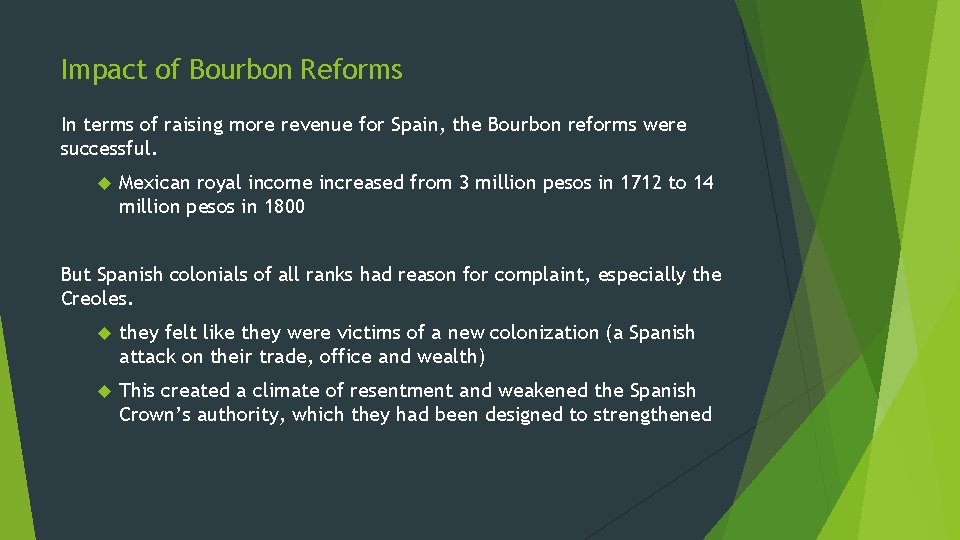 Impact of Bourbon Reforms

In terms of raising more revenue for Spain, the Bourbon reforms were successful.

Mexican royal income increased from 3 million pesos in 1712 to 14 million pesos in 1800

But Spanish colonials of all ranks had reason for complaint, especially the Creoles.

they felt like they were victims of a new colonization (a Spanish attack on their trade, office and wealth)

This created a climate of resentment and weakened the Spanish Crown's authority, which they had been designed to strengthened